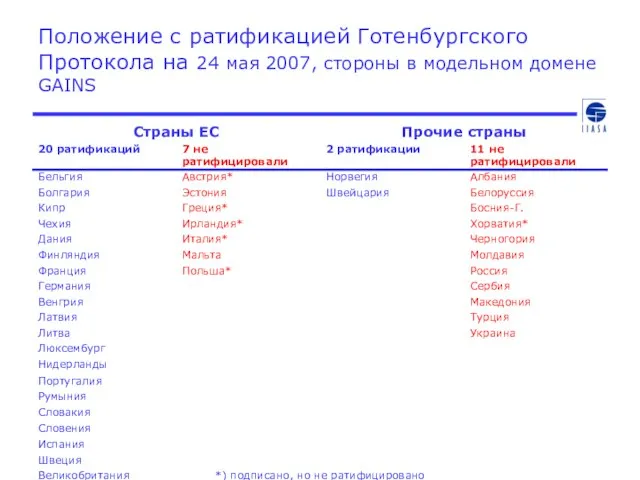 Положение с ратификацией Готенбургского Протокола на 24 мая 2007, стороны в модельном домене GAINS

IIASA

| Страны ЕС | | Прочие страны | |
|---|---|---|---|
| 20 ратификаций | 7 не ратифицировали | 2 ратификации | 11 не ратифицировали |
| Бельгия | Австрия* | Норвегия | Албания |
| Болгария | Эстония | Швейцария | Белоруссия |
| Кипр | Греция* | | Босния-Г. |
| Чехия | Ирландия* | | Хорватия* |
| Дания | Италия* | | Черногория |
| Финляндия | Мальта | | Молдавия |
| Франция | Польша* | | Россия |
| Германия | | | Сербия |
| Венгрия | | | Македония |
| Латвия | | | Турция |
| Литва | | | Украина |
| Люксембург | | | |
| Нидерланды | | | |
| Португалия | | | |
| Румыния | | | |
| Словакия | | | |
| Словения | | | |
| Испания | | | |
| Швеция | | | |
| Великобритания | | | |

*) подписано, но не ратифицировано